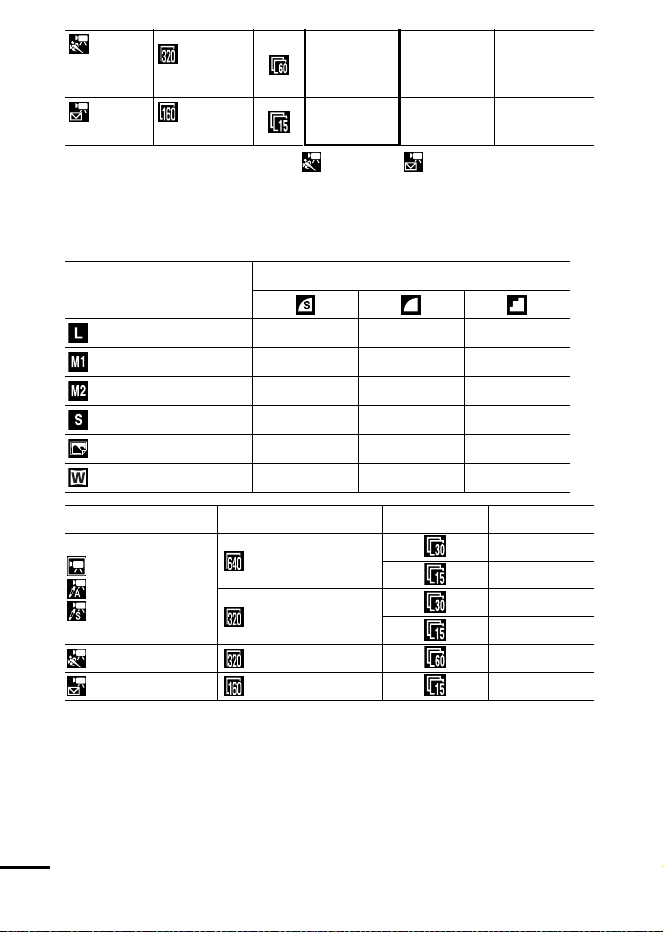 | | 320 | 60 | | | |
|---|---|---|---|---|---|
| | 160 | 15 | | | |

| | | | |
|---|---|---|---|
| | S | | |
| L | | | |
| M1 | | | |
| M2 | | | |
| S | | | |
| | | | |
| W | | | |

| | | | |
|---|---|---|---|
| | 640 | 30 | |
| | | 15 | |
| | 320 | 30 | |
| | | 15 | |
| | 320 | 60 | |
| | 160 | 15 | |